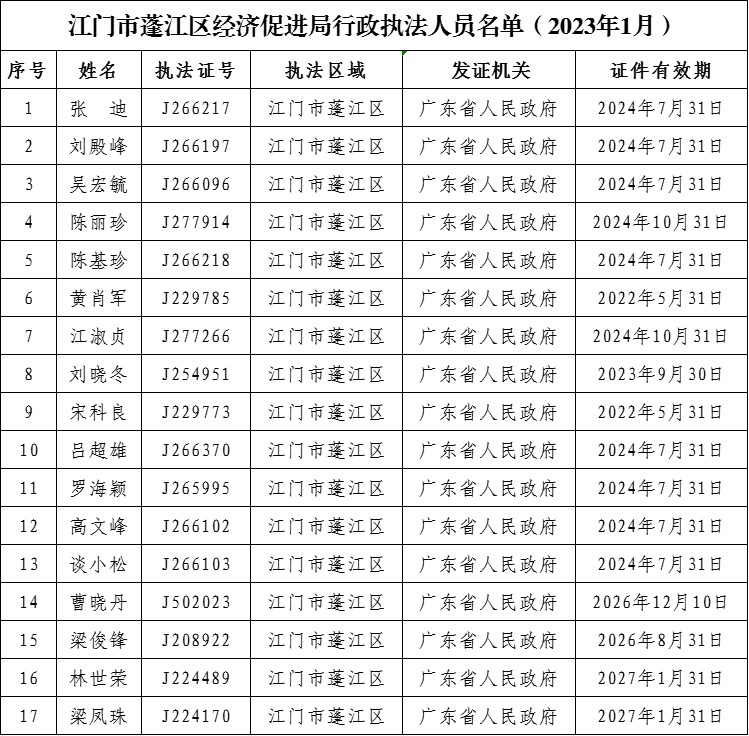 江门市蓬江区经济促进局行政执法人员名单（2023年1月）

| 序号 | 姓名 | 执法证号 | 执法区域 | 发证机关 | 证件有效期 |
|---|---|---|---|---|---|
| 1 | 张 迪 | J266217 | 江门市蓬江区 | 广东省人民政府 | 2024年7月31日 |
| 2 | 刘殿峰 | J266197 | 江门市蓬江区 | 广东省人民政府 | 2024年7月31日 |
| 3 | 吴宏毓 | J266096 | 江门市蓬江区 | 广东省人民政府 | 2024年7月31日 |
| 4 | 陈丽珍 | J277914 | 江门市蓬江区 | 广东省人民政府 | 2024年10月31日 |
| 5 | 陈基珍 | J266218 | 江门市蓬江区 | 广东省人民政府 | 2024年7月31日 |
| 6 | 黄肖军 | J229785 | 江门市蓬江区 | 广东省人民政府 | 2022年5月31日 |
| 7 | 江淑贞 | J277266 | 江门市蓬江区 | 广东省人民政府 | 2024年10月31日 |
| 8 | 刘晓冬 | J254951 | 江门市蓬江区 | 广东省人民政府 | 2023年9月30日 |
| 9 | 宋科良 | J229773 | 江门市蓬江区 | 广东省人民政府 | 2022年5月31日 |
| 10 | 吕超雄 | J266370 | 江门市蓬江区 | 广东省人民政府 | 2024年7月31日 |
| 11 | 罗海颖 | J265995 | 江门市蓬江区 | 广东省人民政府 | 2024年7月31日 |
| 12 | 高文峰 | J266102 | 江门市蓬江区 | 广东省人民政府 | 2024年7月31日 |
| 13 | 谈小松 | J266103 | 江门市蓬江区 | 广东省人民政府 | 2024年7月31日 |
| 14 | 曹晓丹 | J502023 | 江门市蓬江区 | 广东省人民政府 | 2026年12月10日 |
| 15 | 梁俊锋 | J208922 | 江门市蓬江区 | 广东省人民政府 | 2026年8月31日 |
| 16 | 林世荣 | J224489 | 江门市蓬江区 | 广东省人民政府 | 2027年1月31日 |
| 17 | 梁凤珠 | J224170 | 江门市蓬江区 | 广东省人民政府 | 2027年1月31日 |